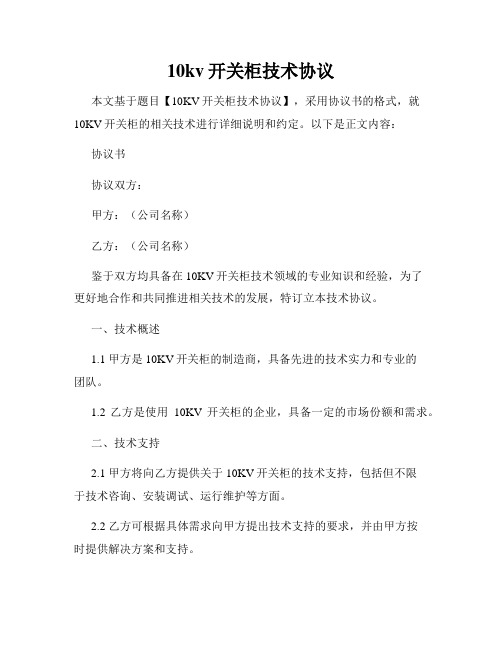 10kv 开关柜技术协议

本文基于题目【10KV 开关柜技术协议】，采用协议书的格式，就 10KV 开关柜的相关技术进行详细说明和约定。以下是正文内容：

协议书

协议双方：

甲方：（公司名称）

乙方：（公司名称）

鉴于双方均具备在 10KV 开关柜技术领域的专业知识和经验，为了更好地合作和共同推进相关技术的发展，特订立本技术协议。

一、技术概述

1.1 甲方是 10KV 开关柜的制造商，具备先进的技术实力和专业的团队。

1.2 乙方是使用 10KV 开关柜的企业，具备一定的市场份额和需求。

二、技术支持

2.1 甲方将向乙方提供关于 10KV 开关柜的技术支持，包括但不限于技术咨询、安装调试、运行维护等方面。

2.2 乙方可根据具体需求向甲方提出技术支持的要求，并由甲方按时提供解决方案和支持。